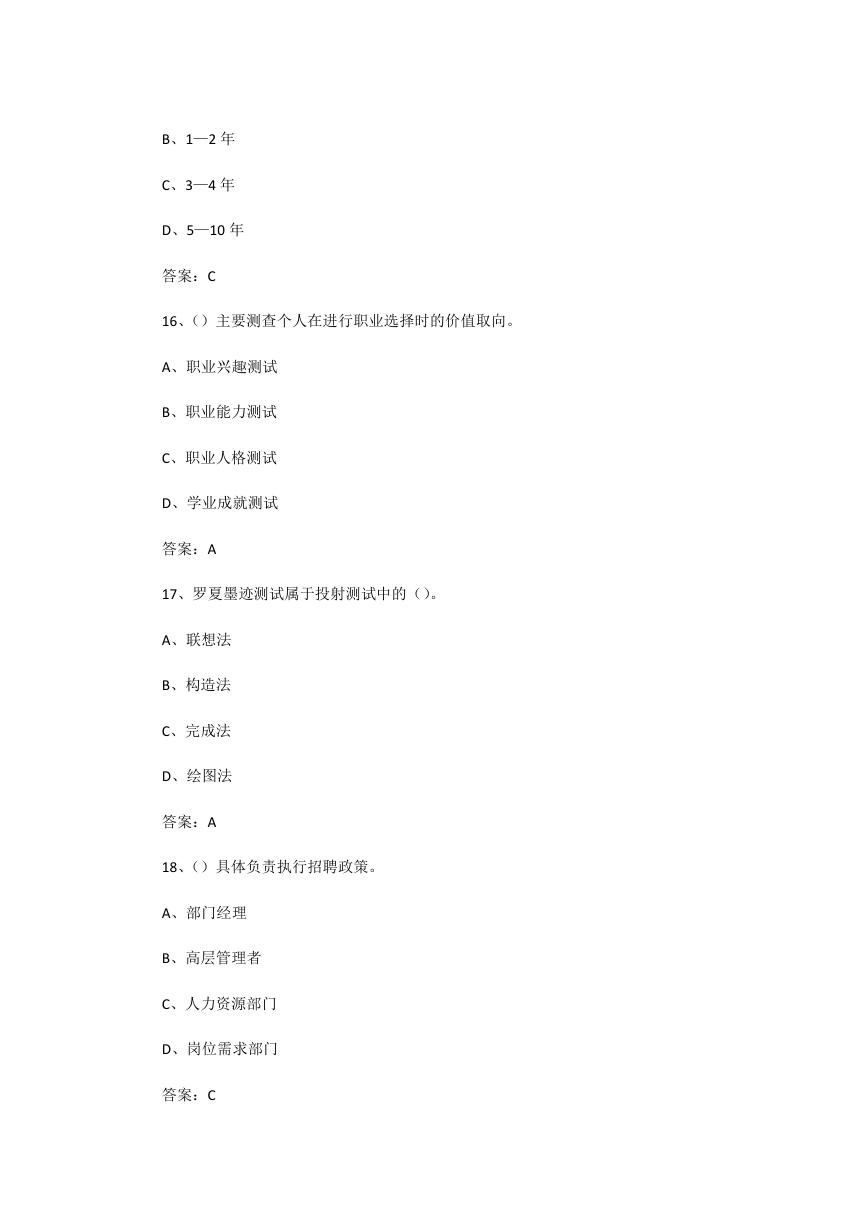 B、1—2 年

C、3—4 年

D、5—10 年

答案：C

16、（）主要测查个人在进行职业选择时的价值取向。

A、职业兴趣测试

B、职业能力测试

C、职业人格测试

D、学业成就测试

答案：A

17、罗夏墨迹测试属于投射测试中的（）。

A、联想法

B、构造法

C、完成法

D、绘图法

答案：A

18、（）具体负责执行招聘政策。

A、部门经理

B、高层管理者

C、人力资源部门

D、岗位需求部门

答案：C